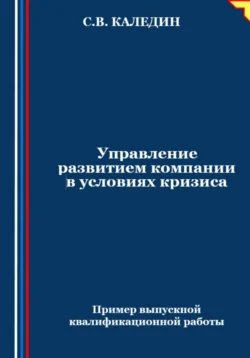 С.В. КАЛЕДИН

Управление развитием компании в условиях кризиса

Пример выпускной квалификационной работы